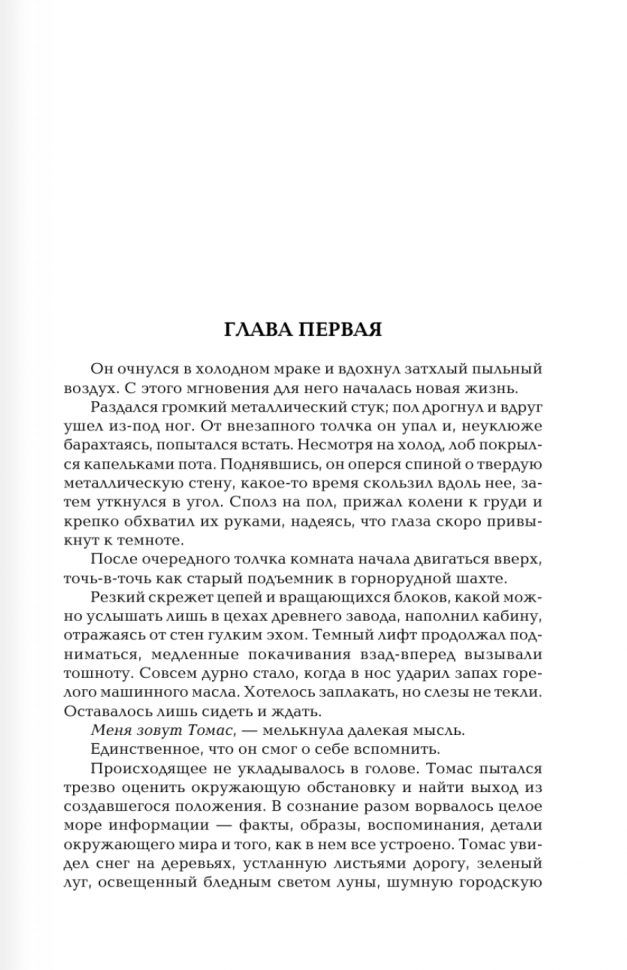 ГЛАВА ПЕРВАЯ

Он очнулся в холодном мраке и вдохнул затхлый пыльный воздух. С этого мгновения для него началась новая жизнь.

Раздался громкий металлический стук; пол дрогнул и вдруг ушел из-под ног. От внезапного толчка он упал и, неуклюже барахтаясь, попытался встать. Несмотря на холод, лоб покрылся капельками пота. Поднявшись, он оперся спиной о твердую металлическую стену, какое-то время скользил вдоль нее, затем уткнулся в угол. Сполз на пол, прижал колени к груди и крепко обхватил их руками, надеясь, что глаза скоро привыкнут к темноте.

После очередного толчка комната начала двигаться вверх, точь-в-точь как старый подъемник в горнорудной шахте.

Резкий скрежет цепей и вращающихся блоков, какой можно услышать лишь в цехах древнего завода, наполнил кабину, отражаясь от стен гулким эхом. Темный лифт продолжал подниматься, медленные покачивания взад-вперед вызывали тошноту. Совсем дурно стало, когда в нос ударил запах горелого машинного масла. Хотелось заплакать, но слезы не текли. Оставалось лишь сидеть и ждать.

Меня зовут Томас, — мелькнула далекая мысль.

Единственное, что он смог о себе вспомнить.

Происходящее не укладывалось в голове. Томас пытался трезво оценить окружающую обстановку и найти выход из создавшегося положения. В сознание разом ворвалось целое море информации — факты, образы, воспоминания, детали окружающего мира и того, как в нем все устроено. Томас увидел снег на деревьях, устланную листьями дорогу, зеленый луг, освещенный бледным светом луны, шумную городскую